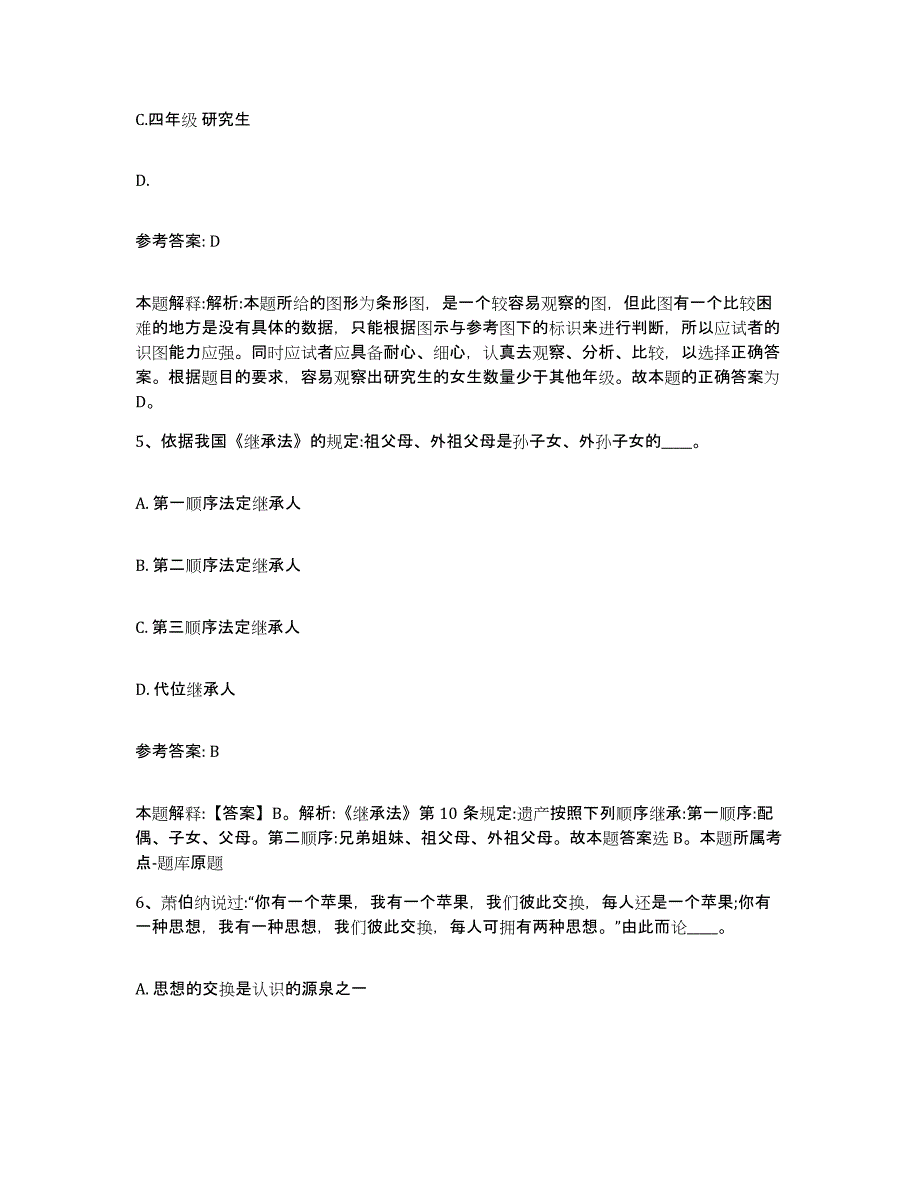 C.四年级 研究生

D.

参考答案: D

本题解释:解析:本题所给的图形为条形图，是一个较容易观察的图，但此图有一个比较困难的地方是没有具体的数据，只能根据图示与参考图下的标识来进行判断，所以应试者的识图能力应强。同时应试者应具备耐心、细心，认真去观察、分析、比较，以选择正确答案。根据题目的要求，容易观察出研究生的女生数量少于其他年级。故本题的正确答案为D。

5、依据我国《继承法》的规定:祖父母、外祖父母是孙子女、外孙子女的____。

A. 第一顺序法定继承人

B. 第二顺序法定继承人

C. 第三顺序法定继承人

D. 代位继承人

参考答案: B

本题解释:【答案】B。解析:《继承法》第 10 条规定:遗产按照下列顺序继承:第一顺序:配偶、子女、父母。第二顺序:兄弟姐妹、祖父母、外祖父母。故本题答案选 B。本题所属考点-题库原题

6、萧伯纳说过:“你有一个苹果，我有一个苹果，我们彼此交换，每人还是一个苹果;你有一种思想，我有一种思想，我们彼此交换，每人可拥有两种思想。”由此而论____。

A. 思想的交换是认识的源泉之一